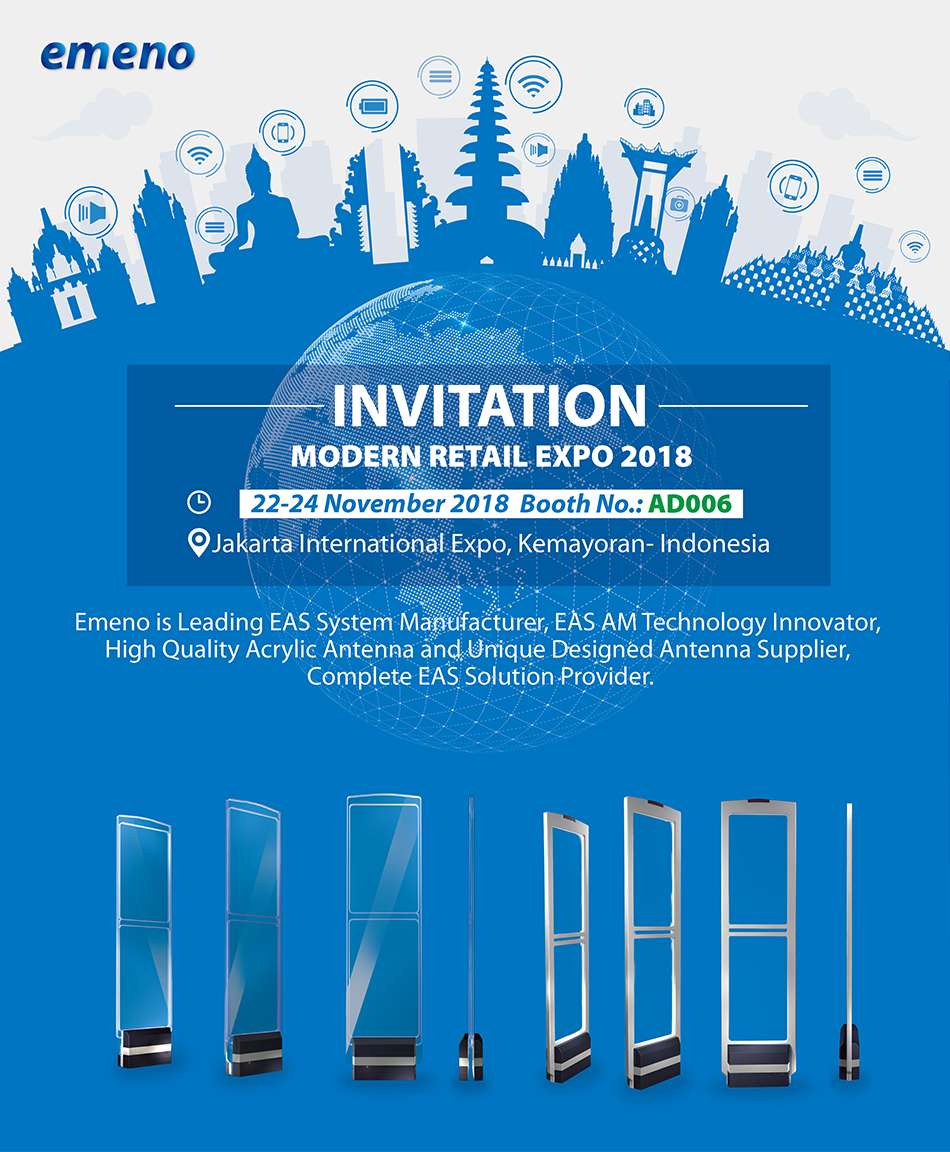 emeno

INVITATION

MODERN RETAIL EXPO 2018

22-24 November 2018 Booth No.: AD006

Jakarta International Expo, Kemayoran- Indonesia

Emeno is Leading EAS System Manufacturer, EAS AM Technology Innovator, High Quality Acrylic Antenna and Unique Designed Antenna Supplier, Complete EAS Solution Provider.